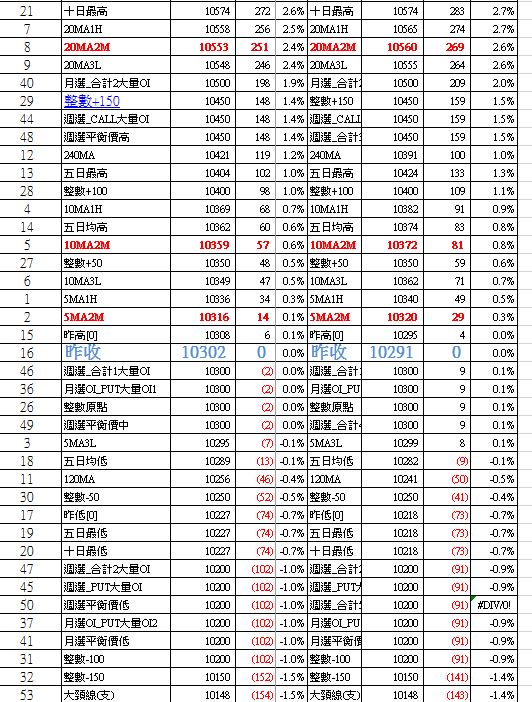 | 21 | 十日最高 | 10574 | 272 | 2.6% | 十日最高 | 10574 | 283 | 2.7% |
|---|---|---|---|---|---|---|---|---|
| 7 | 20MA1H | 10558 | 256 | 2.5% | 20MA1H | 10565 | 274 | 2.7% |
| 8 | 20MA2M | 10553 | 251 | 2.4% | 20MA2M | 10560 | 269 | 2.6% |
| 9 | 20MA3L | 10548 | 246 | 2.4% | 20MA3L | 10555 | 264 | 2.6% |
| 40 | 月選_合計2大量OI | 10500 | 198 | 1.9% | 月選_合計2 | 10500 | 209 | 2.0% |
| 29 | 整數+150 | 10450 | 148 | 1.4% | 整數+150 | 10450 | 159 | 1.5% |
| 44 | 週選_CALL大量OI | 10450 | 148 | 1.4% | 週選_CALL | 10450 | 159 | 1.5% |
| 48 | 週選平衡價高 | 10450 | 148 | 1.4% | 週選_合計3 | 10450 | 159 | 1.5% |
| 12 | 240MA | 10421 | 119 | 1.2% | 240MA | 10391 | 100 | 1.0% |
| 13 | 五日最高 | 10404 | 102 | 1.0% | 五日最高 | 10424 | 133 | 1.3% |
| 28 | 整數+100 | 10400 | 98 | 1.0% | 整數+100 | 10400 | 109 | 1.1% |
| 4 | 10MA1H | 10369 | 68 | 0.7% | 10MA1H | 10382 | 91 | 0.9% |
| 14 | 五日均高 | 10362 | 60 | 0.6% | 五日均高 | 10374 | 83 | 0.8% |
| 5 | 10MA2M | 10359 | 57 | 0.6% | 10MA2M | 10372 | 81 | 0.8% |
| 27 | 整數+50 | 10350 | 48 | 0.5% | 整數+50 | 10350 | 59 | 0.6% |
| 6 | 10MA3L | 10349 | 47 | 0.5% | 10MA3L | 10362 | 71 | 0.7% |
| 1 | 5MA1H | 10336 | 34 | 0.3% | 5MA1H | 10340 | 49 | 0.5% |
| 2 | 5MA2M | 10316 | 14 | 0.1% | 5MA2M | 10320 | 29 | 0.3% |
| 15 | 昨高[0] | 10308 | 6 | 0.1% | 昨高[0] | 10295 | 4 | 0.0% |
| 16 | 昨收 | 10302 | 0 | 0.0% | 昨收 | 10291 | 0 | 0.0% |
| 46 | 週選_合計1大量OI | 10300 | (2) | 0.0% | 週選_合計1 | 10300 | 9 | 0.1% |
| 36 | 月選OI_PUT大量OI1 | 10300 | (2) | 0.0% | 月選OI_PU | 10300 | 9 | 0.1% |
| 26 | 整數原點 | 10300 | (2) | 0.0% | 整數原點 | 10300 | 9 | 0.1% |
| 49 | 週選平衡價中 | 10300 | (2) | 0.0% | 週選_合計4 | 10300 | 9 | 0.1% |
| 3 | 5MA3L | 10295 | (7) | -0.1% | 5MA3L | 10299 | 8 | 0.1% |
| 18 | 五日均低 | 10289 | (13) | -0.1% | 五日均低 | 10282 | (9) | -0.1% |
| 11 | 120MA | 10256 | (46) | -0.4% | 120MA | 10241 | (50) | -0.5% |
| 30 | 整數-50 | 10250 | (52) | -0.5% | 整數-50 | 10250 | (41) | -0.4% |
| 17 | 昨低[0] | 10227 | (74) | -0.7% | 昨低[0] | 10218 | (73) | -0.7% |
| 19 | 五日最低 | 10227 | (74) | -0.7% | 五日最低 | 10218 | (73) | -0.7% |
| 20 | 十日最低 | 10227 | (74) | -0.7% | 十日最低 | 10218 | (73) | -0.7% |
| 47 | 週選_合計2大量OI | 10200 | (102) | -1.0% | 週選_合計2 | 10200 | (91) | -0.9% |
| 45 | 週選_PUT大量OI | 10200 | (102) | -1.0% | 週選_PUT大 | 10200 | (91) | -0.9% |
| 50 | 週選平衡價低 | 10200 | (102) | -1.0% | 週選_合計5 | 10200 | (91) | #DIV/0! |
| 37 | 月選OI_PUT大量OI2 | 10200 | (102) | -1.0% | 月選OI_PU | 10200 | (91) | -0.9% |
| 41 | 月選平衡價低 | 10200 | (102) | -1.0% | 月選平衡價 | 10200 | (91) | -0.9% |
| 31 | 整數-100 | 10200 | (102) | -1.0% | 整數-100 | 10200 | (91) | -0.9% |
| 32 | 整數-150 | 10150 | (152) | -1.5% | 整數-150 | 10150 | (141) | -1.4% |
| 53 | 大頸線(支) | 10148 | (154) | -1.5% | 大頸線(支) | 10148 | (143) | -1.4% |